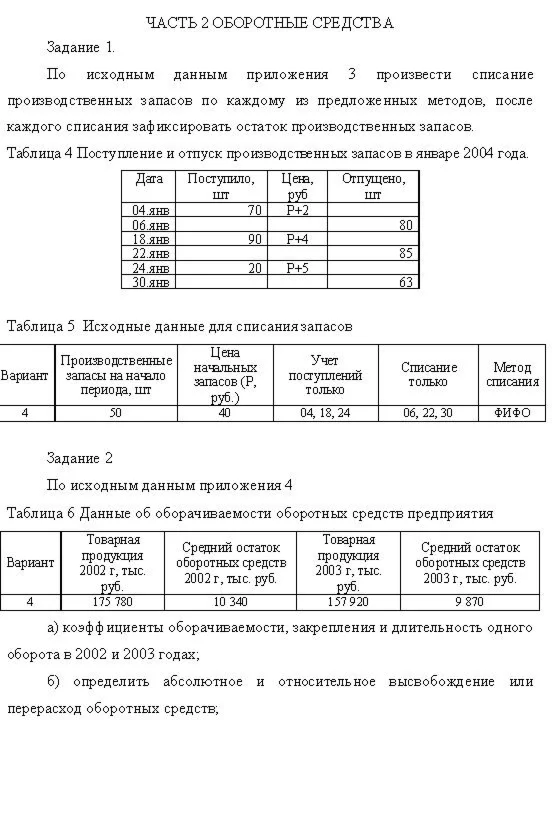 ЧАСТЬ 2 ОБОРОТНЫЕ СРЕДСТВА

Задание 1.

По исходным данным приложения 3 произвести списание производственных запасов по каждому из предложенных методов, после каждого списания зафиксировать остаток производственных запасов.

Таблица 4 Поступление и отпуск производственных запасов в январе 2004 года.

| Дата | Поступило, шт | Цена, руб | Отпущено, шт |
|---|---|---|---|
| 04.янв | 70 | Р+2 | |
| 06.янв | | | 80 |
| 18.янв | 90 | Р+4 | |
| 22.янв | | | 85 |
| 24.янв | 20 | Р+5 | |
| 30.янв | | | 63 |

Таблица 5 Исходные данные для списания запасов

| Вариант | Производственные запасы на начало периода, шт | Цена начальных запасов (Р, руб.) | Учет поступлений только | Списание только | Метод списания |
|---|---|---|---|---|---|
| 4 | 50 | 40 | 04, 18, 24 | 06, 22, 30 | ФИФО |

Задание 2

По исходным данным приложения 4

Таблица 6 Данные об оборачиваемости оборотных средств предприятия

| Вариант | Товарная продукция 2002 г, тыс. руб. | Средний остаток оборотных средств 2002 г, тыс. руб. | Товарная продукция 2003 г, тыс. руб. | Средний остаток оборотных средств 2003 г, тыс. руб. |
|---|---|---|---|---|
| 4 | 175 780 | 10 340 | 157 920 | 9 870 |

а) коэффициенты оборачиваемости, закрепления и длительность одного оборота в 2002 и 2003 годах;

б) определить абсолютное и относительное высвобождение или перерасход оборотных средств;